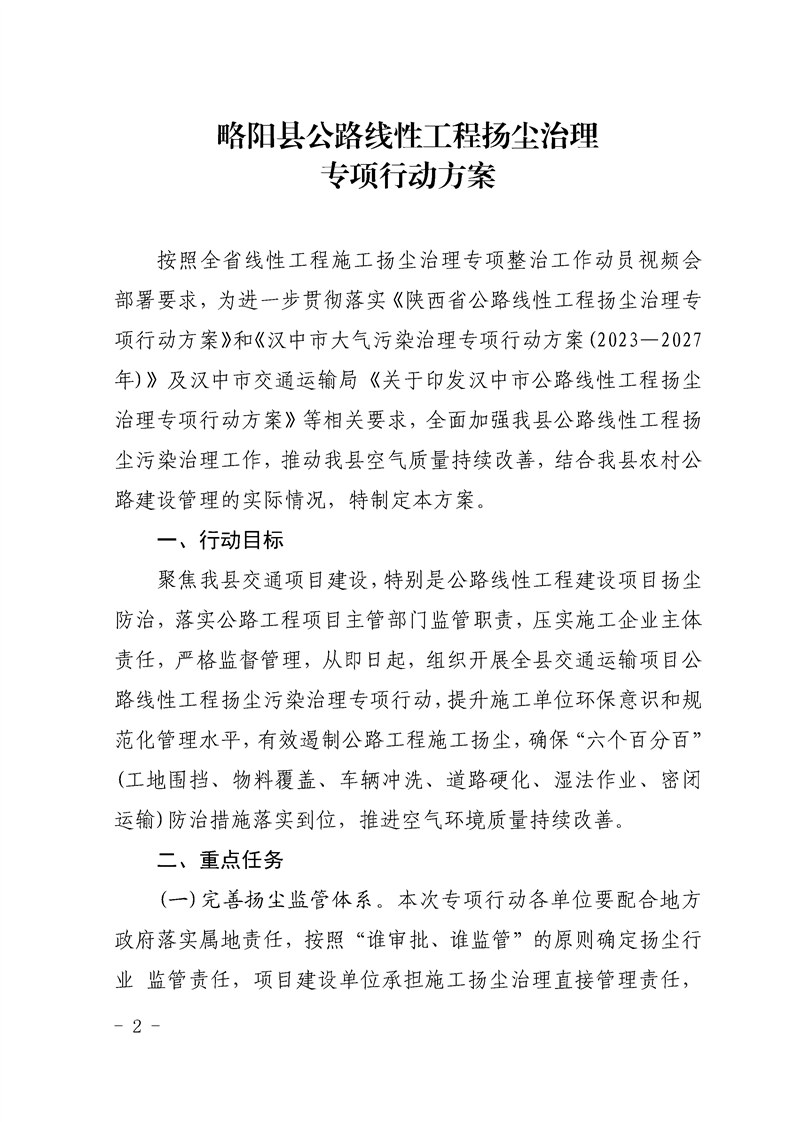 略阳县公路线性工程扬尘治理
专项行动方案

按照全省线性工程施工扬尘治理专项整治工作动员视频会部署要求，为进一步贯彻落实《陕西省公路线性工程扬尘治理专项行动方案》和《汉中市大气污染治理专项行动方案（2023—2027年）》及汉中市交通运输局《关于印发汉中市公路线性工程扬尘治理专项行动方案》等相关要求，全面加强我县公路线性工程扬尘污染治理工作，推动我县空气质量持续改善，结合我县农村公路建设管理的实际情况，特制定本方案。

一、行动目标

聚焦我县交通项目建设，特别是公路线性工程建设项目扬尘防治，落实公路工程项目主管部门监管职责，压实施工企业主体责任，严格监督管理，从即日起，组织开展全县交通运输项目公路线性工程扬尘污染治理专项行动，提升施工单位环保意识和规范化管理水平，有效遏制公路工程施工扬尘，确保“六个百分百”（工地围挡、物料覆盖、车辆冲洗、道路硬化、湿法作业、密闭运输）防治措施落实到位，推进空气环境质量持续改善。

二、重点任务

（一）完善扬尘监管体系。本次专项行动各单位要配合地方政府落实属地责任，按照“谁审批、谁监管”的原则确定扬尘行业 监管责任，项目建设单位承担施工扬尘治理直接管理责任，

- 2 -